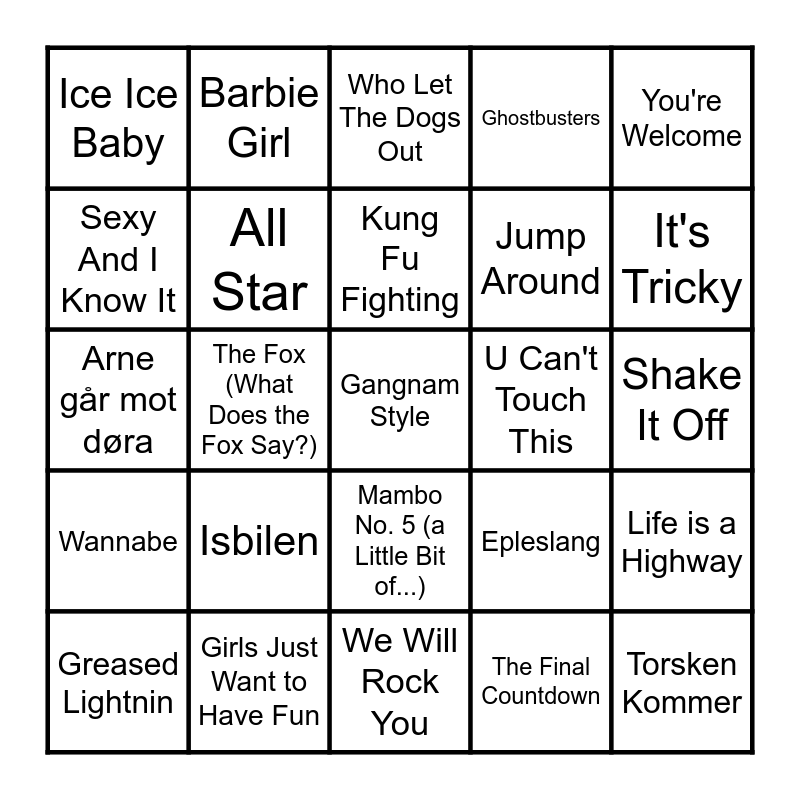 | Ice Ice Baby | Barbie Girl | Who Let The Dogs Out | Ghostbusters | You're Welcome |
|---|---|---|---|---|
| Sexy And I Know It | All Star | Kung Fu Fighting | Jump Around | It's Tricky |
| Arne går mot døra | The Fox (What Does the Fox Say?) | Gangnam Style | U Can't Touch This | Shake It Off |
| Wannabe | Isbilen | Mambo No. 5 (a Little Bit of...) | Epleslang | Life is a Highway |
| Greased Lightnin | Girls Just Want to Have Fun | We Will Rock You | The Final Countdown | Torsken Kommer |